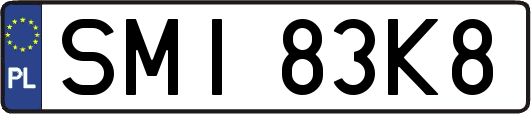 PL
SMI 83K8